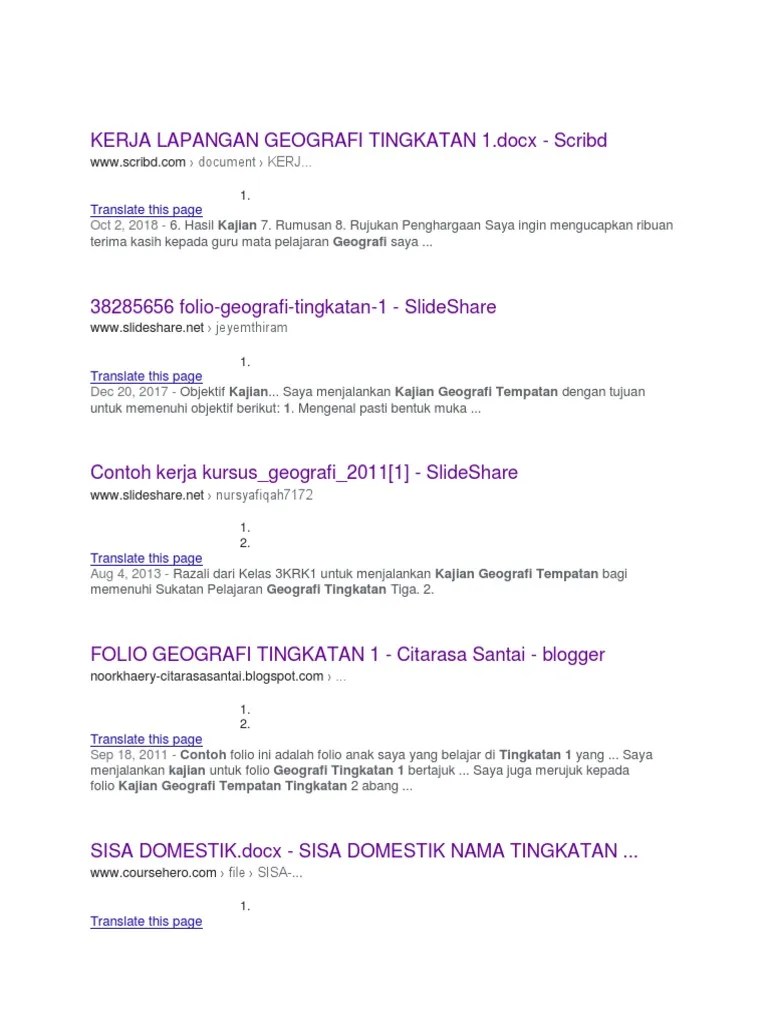 KERJA LAPANGAN GEOGRAFI TINGKATAN 1.docx - Scribd
www.scribd.com › document › KERJ...

1.

Translate this page
Oct 2, 2018 - 6. Hasil Kajian 7. Rumusan 8. Rujukan Penghargaan Saya ingin mengucapkan ribuan terima kasih kepada guru mata pelajaran Geografi saya ...

38285656 folio-geografi-tingkatan-1 - SlideShare
www.slideshare.net › jeyemthiram

1.

Translate this page
Dec 20, 2017 - Objektif Kajian... Saya menjalankan Kajian Geografi Tempatan dengan tujuan untuk memenuhi objektif berikut: 1. Mengenal pasti bentuk muka ...

Contoh kerja kursus_geografi_2011[1] - SlideShare
www.slideshare.net › nursyafiqah7172

1.
2.

Translate this page
Aug 4, 2013 - Razali dari Kelas 3KRK1 untuk menjalankan Kajian Geografi Tempatan bagi memenuhi Sukatan Pelajaran Geografi Tingkatan Tiga. 2.

FOLIO GEOGRAFI TINGKATAN 1 - Citarasa Santai - blogger
noorkhaery-citarasasantai.blogspot.com › ...

1.
2.

Translate this page
Sep 18, 2011 - Contoh folio ini adalah folio anak saya yang belajar di Tingkatan 1 yang ... Saya menjalankan kajian untuk folio Geografi Tingkatan 1 bertajuk ... Saya juga merujuk kepada folio Kajian Geografi Tempatan Tingkatan 2 abang ...

SISA DOMESTIK.docx - SISA DOMESTIK NAMA TINGKATAN ...
www.coursehero.com › file › SISA-...

1.

Translate this page